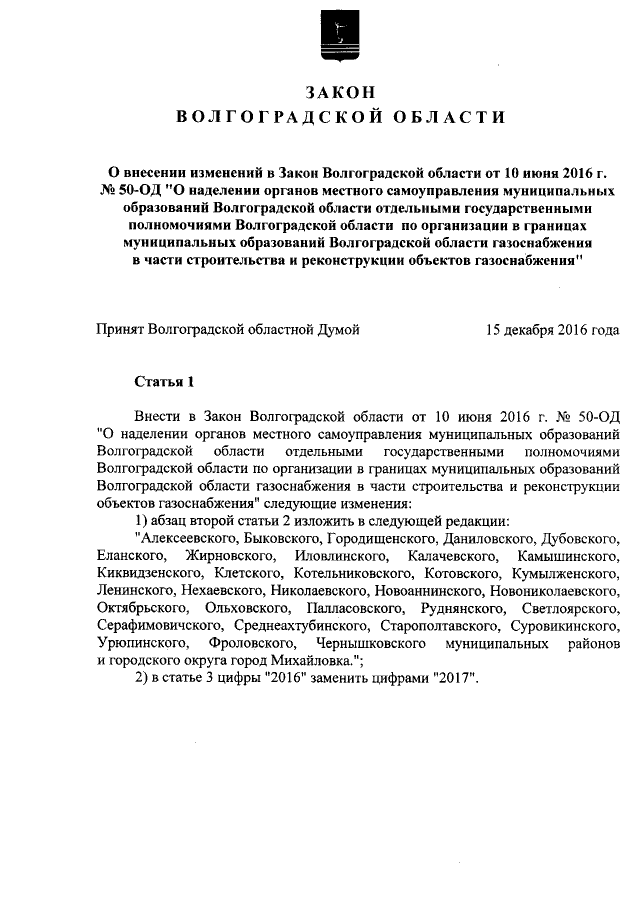 ЗАКОН
ВОЛГОГРАДСКОЙ ОБЛАСТИ

О внесении изменений в Закон Волгоградской области от 10 июня 2016 г. № 50-ОД "О наделении органов местного самоуправления муниципальных образований Волгоградской области отдельными государственными полномочиями Волгоградской области по организации в границах муниципальных образований Волгоградской области газоснабжения в части строительства и реконструкции объектов газоснабжения"

Принят Волгоградской областной Думой 15 декабря 2016 года

Статья 1

Внести в Закон Волгоградской области от 10 июня 2016 г. № 50-ОД "О наделении органов местного самоуправления муниципальных образований Волгоградской области отдельными государственными полномочиями Волгоградской области по организации в границах муниципальных образований Волгоградской области газоснабжения в части строительства и реконструкции объектов газоснабжения" следующие изменения:

1) абзац второй статьи 2 изложить в следующей редакции:

"Алексеевского, Быковского, Городищенского, Даниловского, Дубовского, Еланского, Жирновского, Иловлинского, Калачевского, Камышинского, Киквидзенского, Клетского, Котельниковского, Котовского, Кумылженского, Ленинского, Нехаевского, Николаевского, Новоаннинского, Новониколаевского, Октябрьского, Ольховского, Палласовского, Руднянского, Светлоярского, Серафимовичского, Среднеахтубинского, Старополтавского, Суровикинского, Урюпинского, Фроловского, Чернышковского муниципальных районов и городского округа город Михайловка.";

2) в статье 3 цифры "2016" заменить цифрами "2017".